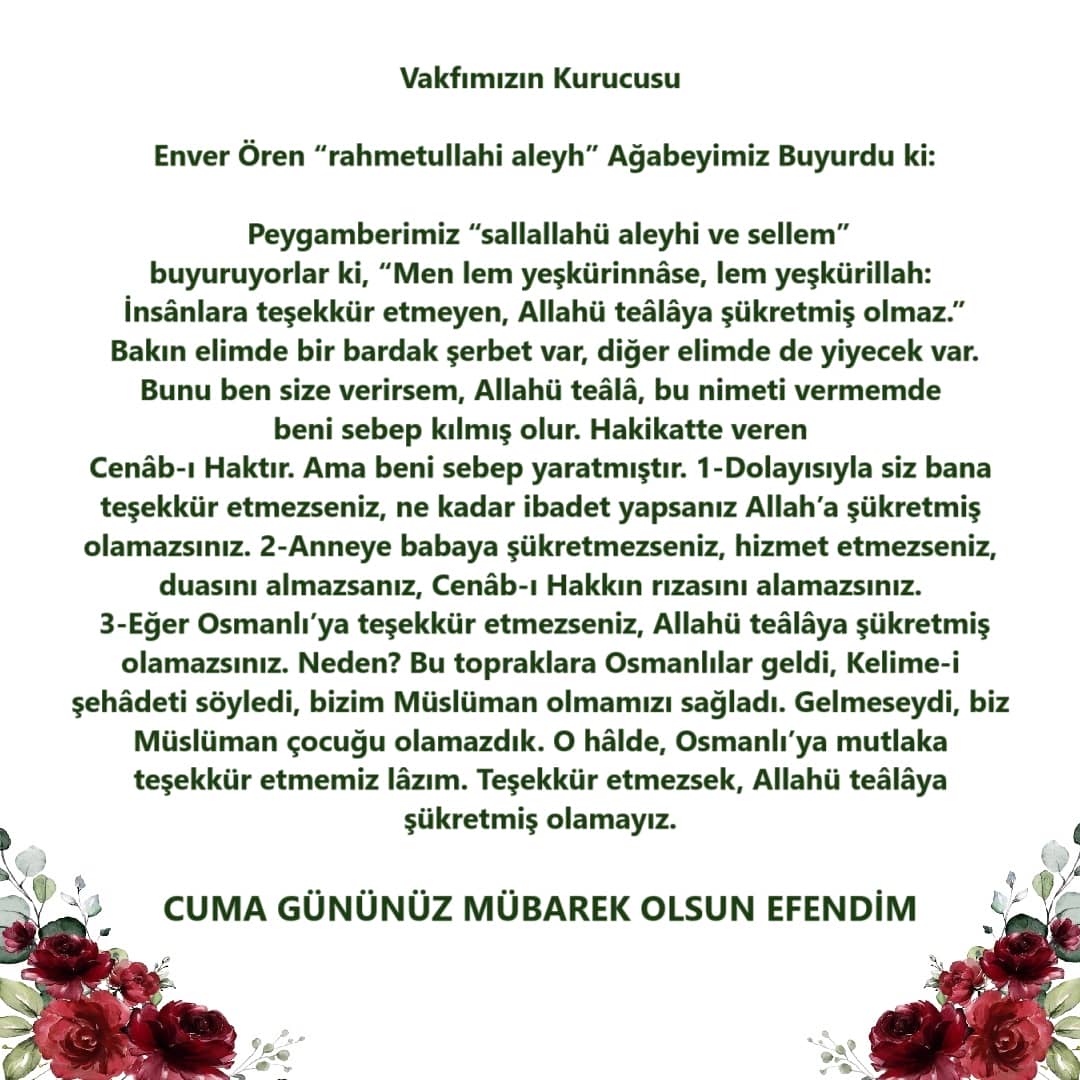 Vakfımızın Kurucusu

Enver Ören “rahmetullahi aleyh” Ağabeyimiz Buyurdu ki:

Peygamberimiz “sallallahü aleyhi ve sellem” buyuruyorlar ki, “Men lem yeşkürinnâse, lem yeşkürillah: İnsânlara teşekkür etmeyen, Allahü teâlâya şükretmiş olmaz.” Bakın elimde bir bardak şerbet var, diğer elimde de yiyecek var. Bunu ben size verirsem, Allahü teâlâ, bu nimeti vermemde beni sebep kılmış olur. Hakikatte veren Cenâb-ı Haktır. Ama beni sebep yaratmıştır. 1-Dolayısıyla siz bana teşekkür etmezseniz, ne kadar ibadet yapsanız Allah’a şükretmiş olamazsınız. 2-Anneye babaya şükretmezseniz, hizmet etmezseniz, duasını almazsanız, Cenâb-ı Hakkın rızasını alamazsınız. 3-Eğer Osmanlı’ya teşekkür etmezseniz, Allahü teâlâya şükretmiş olamazsınız. Neden? Bu topraklara Osmanlılar geldi, Kelime-i şehâdeti söyledi, bizim Müslüman olmamızı sağladı. Gelmeseydi, biz Müslüman çocuğu olamazdık. O hâlde, Osmanlı’ya mutlaka teşekkür etmemiz lâzım. Teşekkür etmezsek, Allahü teâlâya şükretmiş olamayız.

CUMA GÜNÜNÜZ MÜBAREK OLSUN EFENDİM